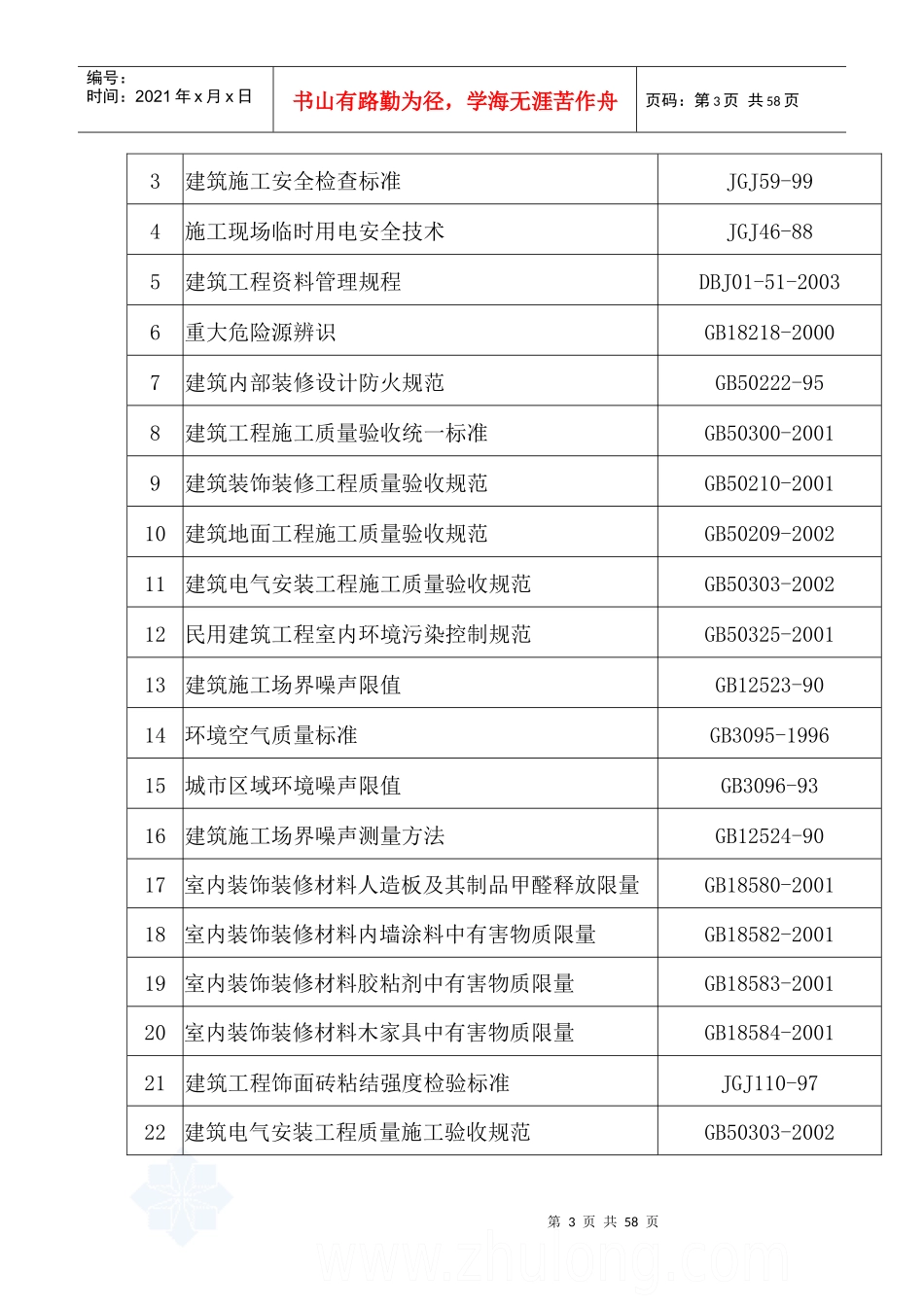 编号：
时间：2021 年 x 月 x 日

书山有路勤为径，学海无涯苦作舟

页码：第 3 页 共 58 页

| 3 | 建筑施工安全检查标准 | JGJ59-99 |
|---|---|---|
| 4 | 施工现场临时用电安全技术 | JGJ46-88 |
| 5 | 建筑工程资料管理规程 | DBJ01-51-2003 |
| 6 | 重大危险源辨识 | GB18218-2000 |
| 7 | 建筑内部装修设计防火规范 | GB50222-95 |
| 8 | 建筑工程施工质量验收统一标准 | GB50300-2001 |
| 9 | 建筑装饰装修工程质量验收规范 | GB50210-2001 |
| 10 | 建筑地面工程施工质量验收规范 | GB50209-2002 |
| 11 | 建筑电气安装工程施工质量验收规范 | GB50303-2002 |
| 12 | 民用建筑工程室内环境污染控制规范 | GB50325-2001 |
| 13 | 建筑施工场界噪声限值 | GB12523-90 |
| 14 | 环境空气质量标准 | GB3095-1996 |
| 15 | 城市区域环境噪声限值 | GB3096-93 |
| 16 | 建筑施工场界噪声测量方法 | GB12524-90 |
| 17 | 室内装饰装修材料人造板及其制品甲醛释放限量 | GB18580-2001 |
| 18 | 室内装饰装修材料内墙涂料中有害物质限量 | GB18582-2001 |
| 19 | 室内装饰装修材料胶粘剂中有害物质限量 | GB18583-2001 |
| 20 | 室内装饰装修材料木家具中有害物质限量 | GB18584-2001 |
| 21 | 建筑工程饰面砖粘结强度检验标准 | JGJ110-97 |
| 22 | 建筑电气安装工程质量施工验收规范 | GB50303-2002 |

第 3 页 共 58 页

www.zhulong.com